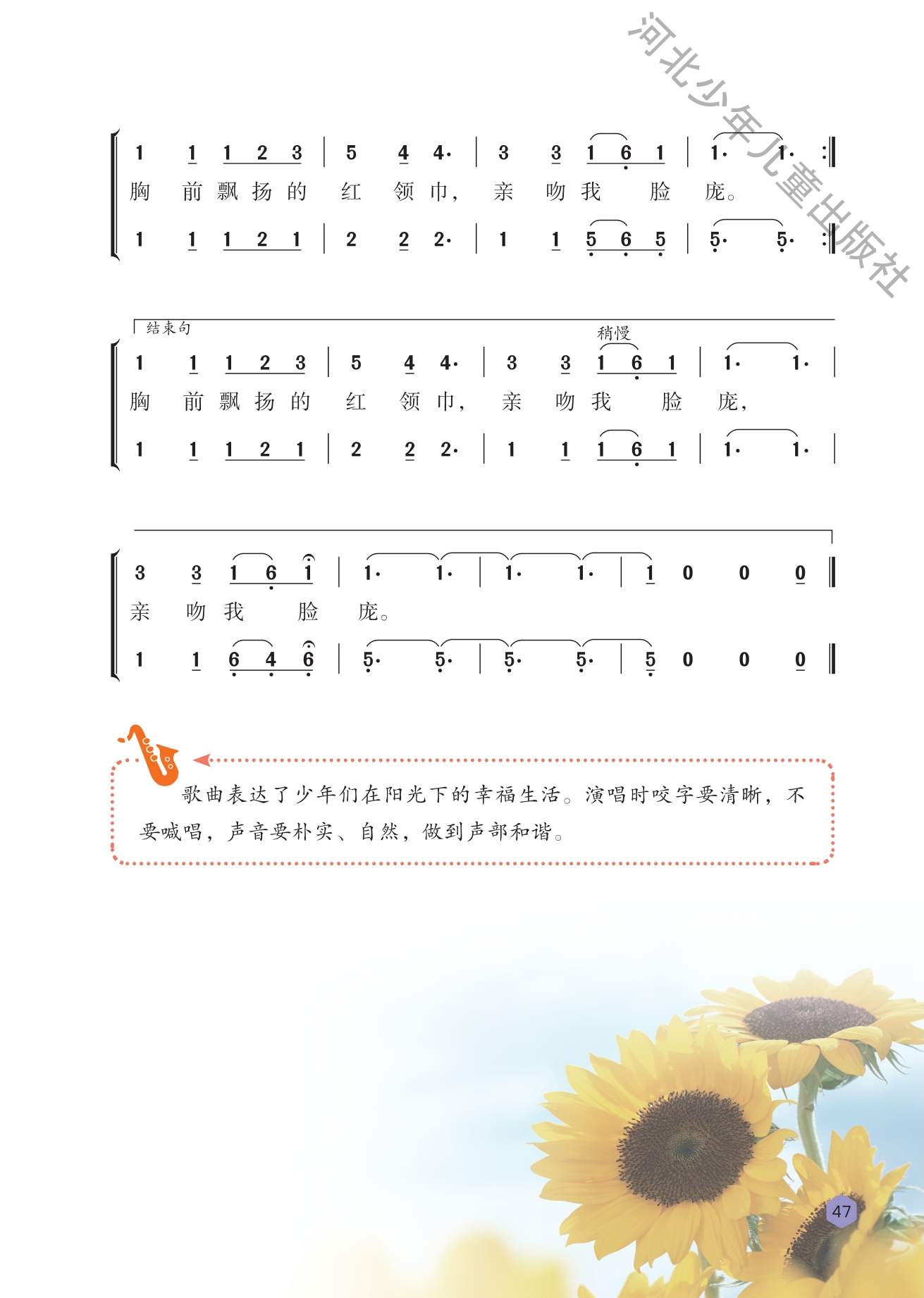 1 1 1 2 3 | 5 4 4· | 3 3 1 6 1 | 1· 1· :‖
胸 前 飘 扬 的 红 领 巾, 亲 吻 我 脸 庞。
1 1 1 2 1 | 2 2 2· | 1 1 5 6 5 | 5· 5· :‖

结束句
稍慢
1 1 1 2 3 | 5 4 4· | 3 3 1 6 1 | 1· 1· |
胸 前 飘 扬 的 红 领 巾, 亲 吻 我 脸 庞,
1 1 1 2 1 | 2 2 2· | 1 1 1 6 1 | 1· 1· |

3 3 1 6 1 | 1· 1· | 1· 1· | 1 0 0 0 ‖
亲 吻 我 脸 庞。
1 1 6 4 6 | 5· 5· | 5· 5· | 5 0 0 0 ‖

歌曲表达了少年们在阳光下的幸福生活。演唱时咬字要清晰，不要喊唱，声音要朴实、自然，做到声部和谐。

47

河北少年儿童出版社